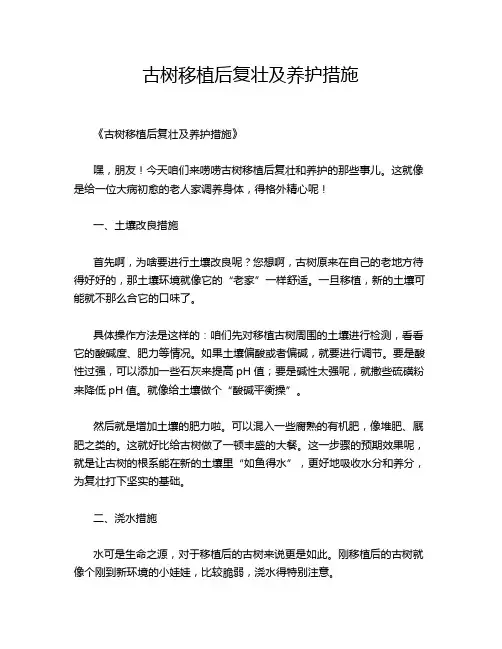 古树移植后复壮及养护措施

《古树移植后复壮及养护措施》

嘿，朋友！今天咱们来唠唠古树移植后复壮和养护的那些事儿。这就像是给一位大病初愈的老人家调养身体，得格外精心呢！

一、土壤改良措施

首先啊，为啥要进行土壤改良呢？您想啊，古树原来在自己的老地方待得好好的，那土壤环境就像它的“老家”一样舒适。一旦移植，新的土壤可能就不那么合它的口味了。

具体操作方法是这样的：咱们先对移植古树周围的土壤进行检测，看看它的酸碱度、肥力等情况。如果土壤偏酸或者偏碱，就要进行调节。要是酸性过强，可以添加一些石灰来提高 pH 值；要是碱性太强呢，就撒些硫磺粉来降低 pH 值。就像给土壤做个“酸碱平衡操”。

然后就是增加土壤的肥力啦。可以混入一些腐熟的有机肥，像堆肥、厩肥之类的。这就好比给古树做了一顿丰盛的大餐。这一步骤的预期效果呢，就是让古树的根系能在新的土壤里“如鱼得水”，更好地吸收水分和养分，为复壮打下坚实的基础。

二、浇水措施

水可是生命之源，对于移植后的古树来说更是如此。刚移植后的古树就像个刚到新环境的小娃娃，比较脆弱，浇水得特别注意。